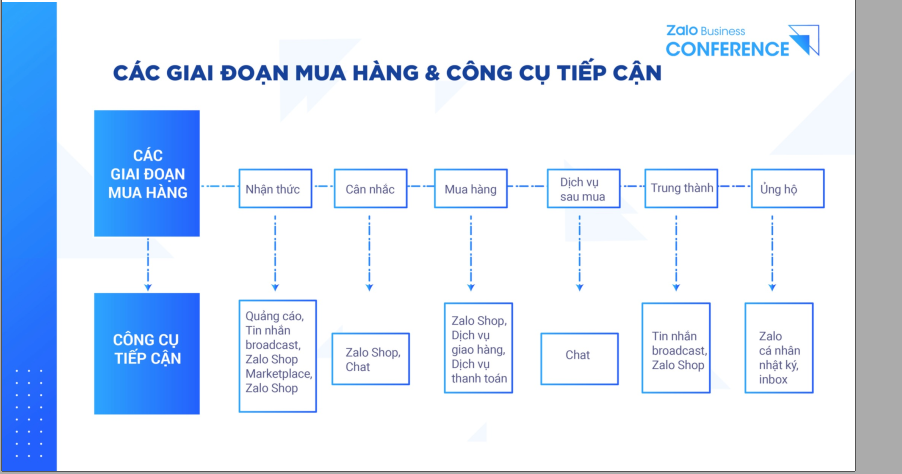 Zalo Business
CONFERENCE

CÁC GIAI ĐOẠN MUA HÀNG & CÔNG CỤ TIẾP CẬN

CÁC GIAI ĐOẠN MUA HÀNG

Nhận thức

Cân nhắc

Mua hàng

Dịch vụ sau mua

Trung thành

Ủng hộ

CÔNG CỤ TIẾP CẬN

Quảng cáo, Tin nhắn broadcast, Zalo Shop Marketplace, Zalo Shop

Zalo Shop, Chat

Zalo Shop, Dịch vụ giao hàng, Dịch vụ thanh toán

Chat

Tin nhắn broadcast, Zalo Shop

Zalo cá nhân nhật ký, inbox